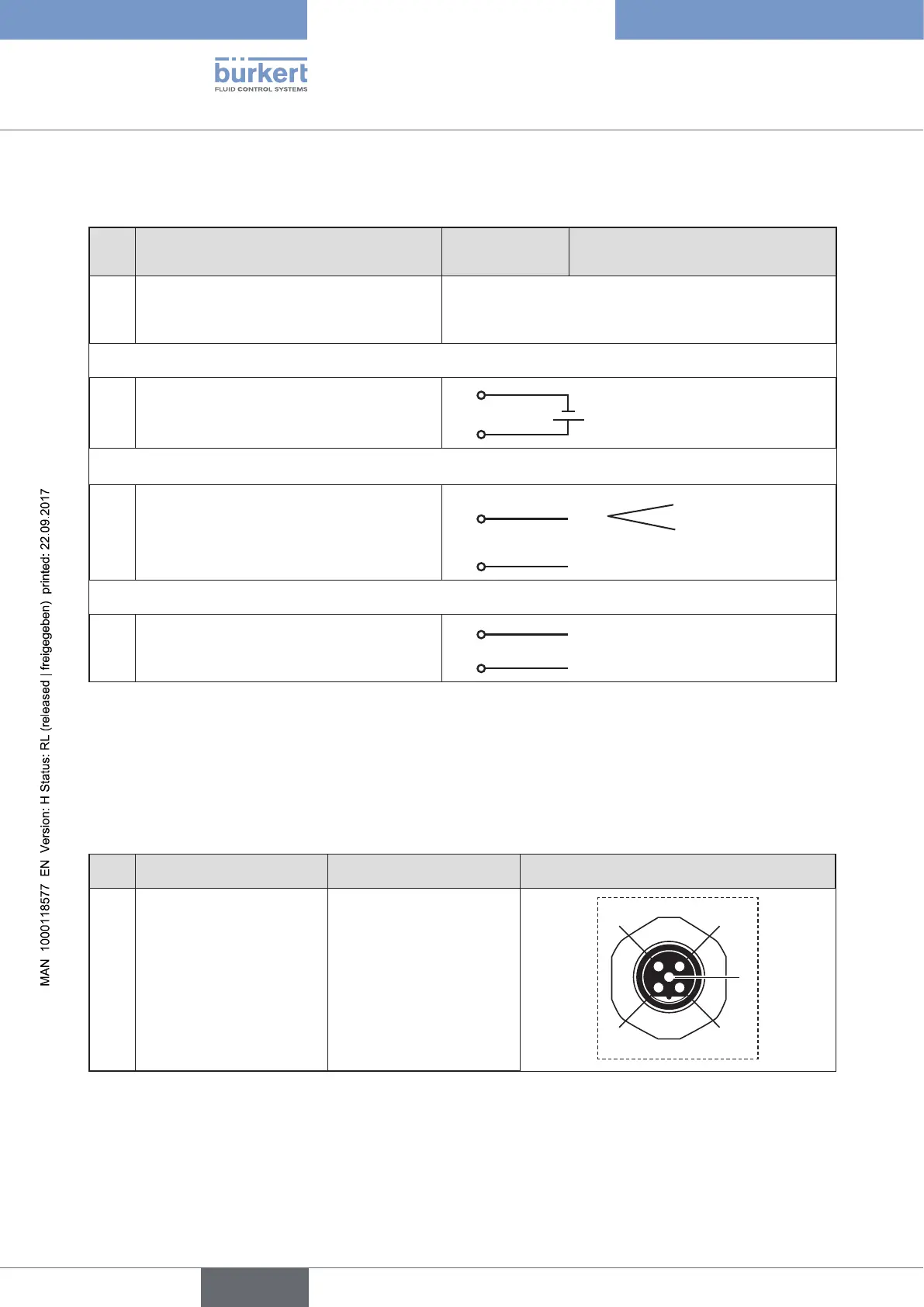 bürkert
FLUID CONTROL SYSTEMS

MAN 1000118577 EN Version: H Status: RL (released | freigegeben) printed: 22.09.2017